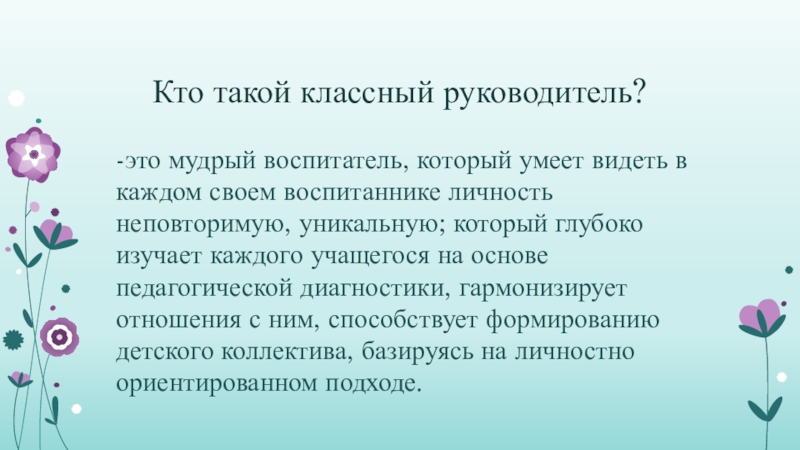 Кто такой классный руководитель?

-это мудрый воспитатель, который умеет видеть в каждом своем воспитаннике личность неповторимую, уникальную; который глубоко изучает каждого учащегося на основе педагогической диагностики, гармонизирует отношения с ним, способствует формированию детского коллектива, базируясь на личностно ориентированном подходе.